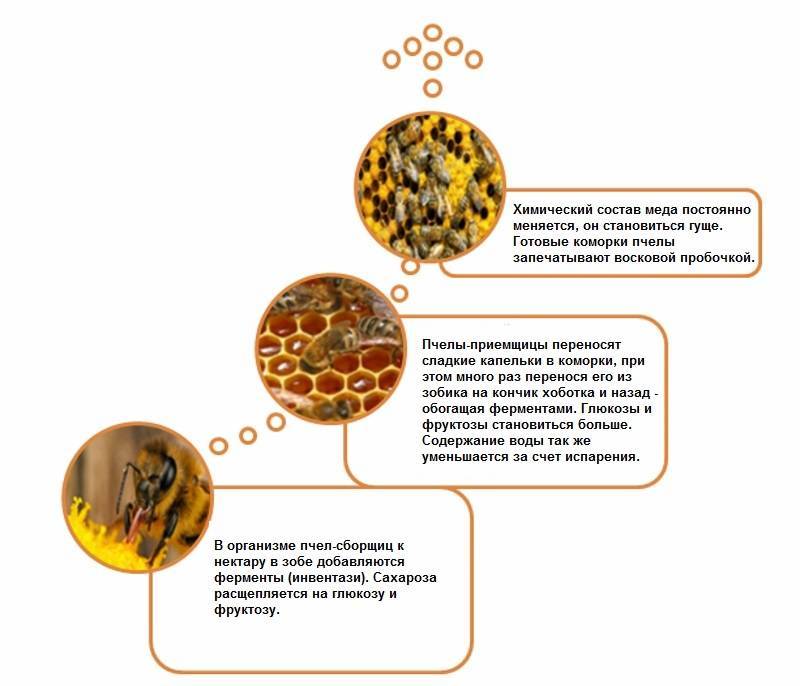 Химический состав меда постоянно меняется, он становиться гуще. Готовые коморки пчелы запечатывают восковой пробочкой.

Пчелы-приемщицы переносят сладкие капельки в коморки, при этом много раз перенося его из зобика на кончик хоботка и назад - обогащая ферментами. Глюкозы и фруктозы становиться больше. Содержание воды так же уменьшается за счет испарения.

В организме пчел-сборщиц к нектару в зобе добавляются ферменты (инвентази). Сахароза расщепляется на глюкозу и фруктозу.